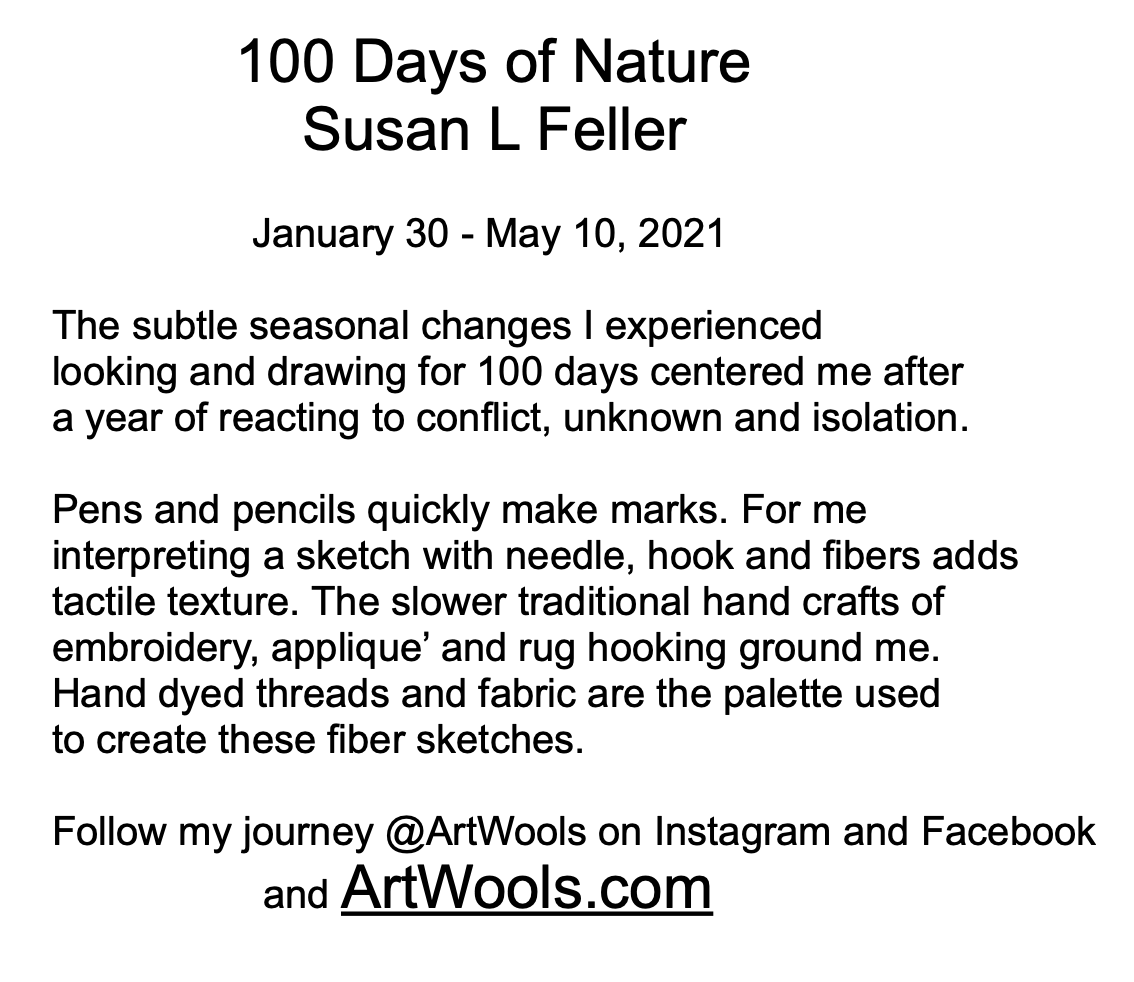 100 Days of Nature
Susan L Feller

January 30 - May 10, 2021

The subtle seasonal changes I experienced looking and drawing for 100 days centered me after a year of reacting to conflict, unknown and isolation.

Pens and pencils quickly make marks. For me interpreting a sketch with needle, hook and fibers adds tactile texture. The slower traditional hand crafts of embroidery, applique' and rug hooking ground me. Hand dyed threads and fabric are the palette used to create these fiber sketches.

Follow my journey @ArtWools on Instagram and Facebook and ArtWools.com